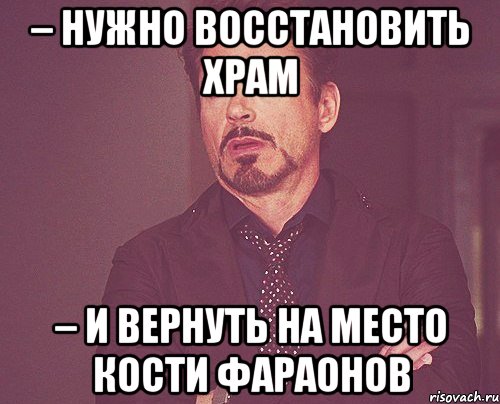 – НУЖНО ВОССТАНОВИТЬ ХРАМ

– И ВЕРНУТЬ НА МЕСТО КОСТИ ФАРАОНОВ

risovach.ru